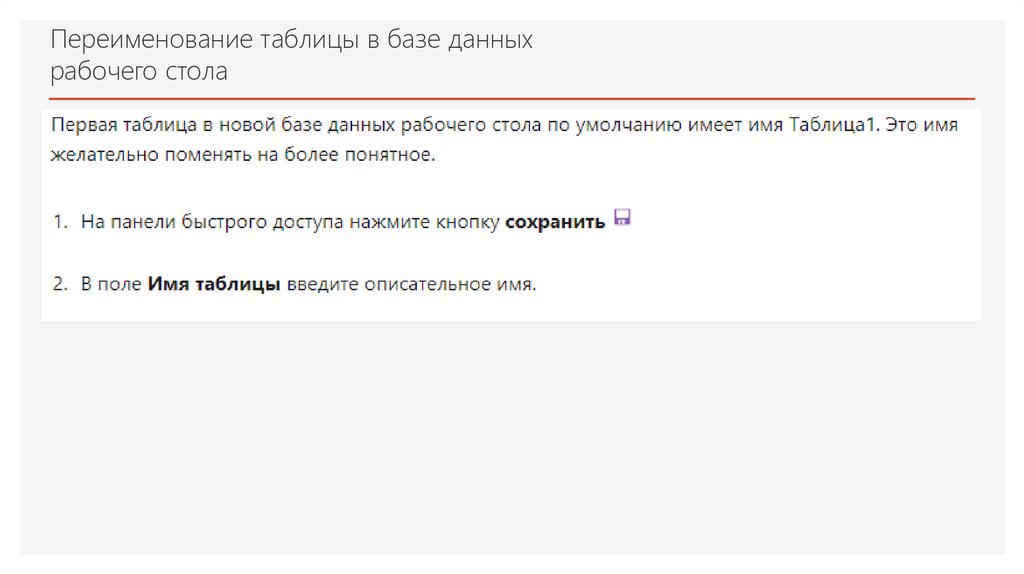 Переименование таблицы в базе данных рабочего стола

Первая таблица в новой базе данных рабочего стола по умолчанию имеет имя Таблица1. Это имя желательно поменять на более понятное.

1. На панели быстрого доступа нажмите кнопку сохранить

2. В поле Имя таблицы введите описательное имя.